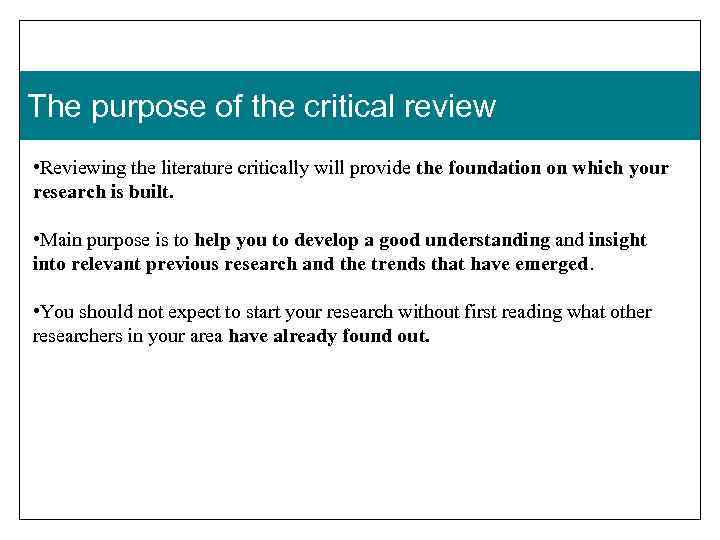 The purpose of the critical review

• Reviewing the literature critically will provide the foundation on which your research is built.

• Main purpose is to help you to develop a good understanding and insight into relevant previous research and the trends that have emerged.

• You should not expect to start your research without first reading what other researchers in your area have already found out.